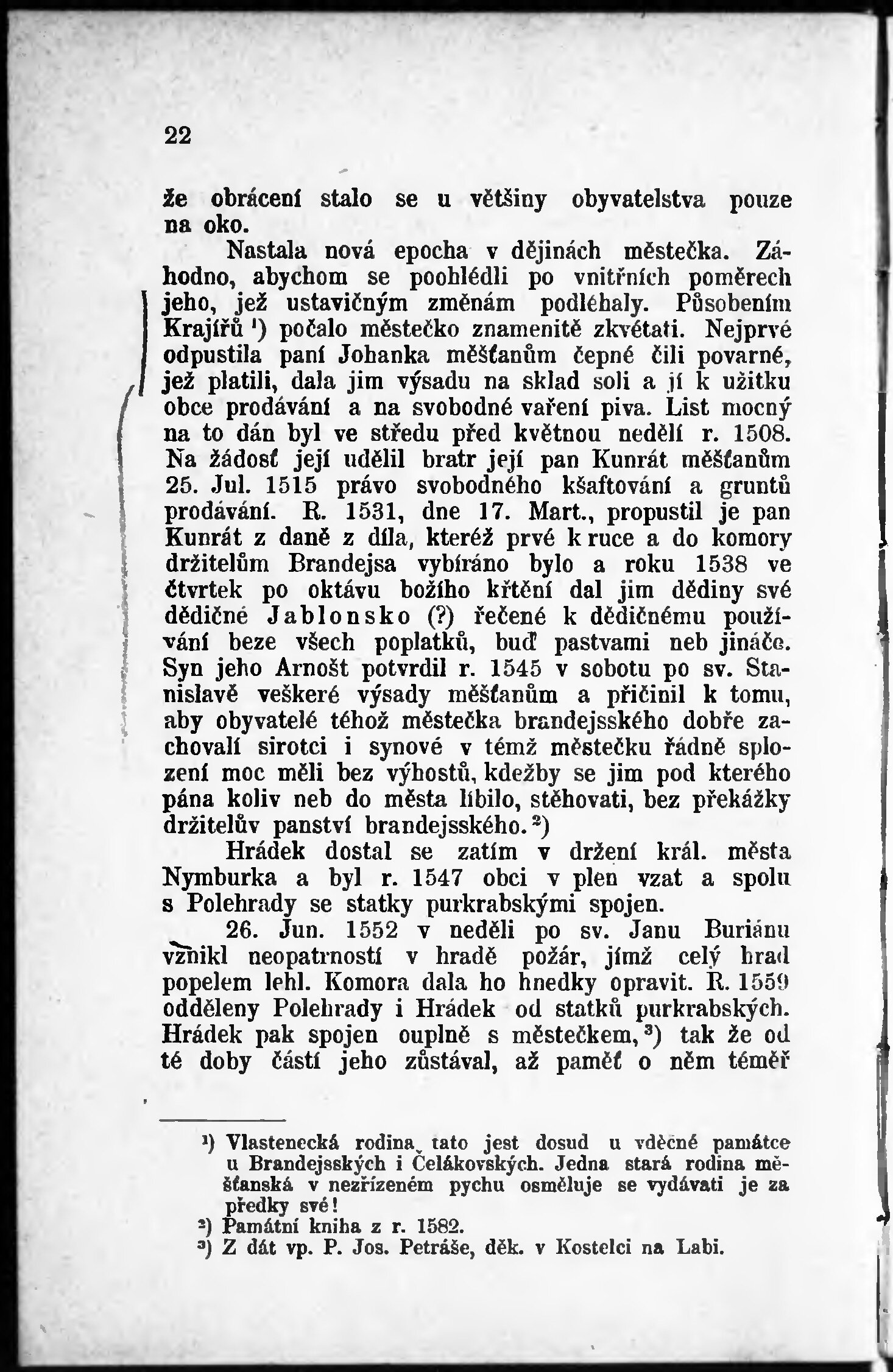 22

že obrácení stalo se u většiny obyvatelstva pouze na oko.

Nastala nová epocha v dějinách městečka. Záhodno, abychom se poohlédli po vnitřních poměrech jeho, jež ustavičným změnám podléhaly. Působením Krajířů ¹) počalo městečko znamenitě zkvétati. Nejprvé odpustila paní Johanka měšťanům čepné čili povarné, jež platili, dala jim výsadu na sklad soli a jí k užitku obce prodávání a na svobodné vaření piva. List mocný na to dán byl ve středu před květnou nedělí r. 1508. Na žádosť její udělil bratr její pan Kunrát měšťanům 25. Jul. 1515 právo svobodného kšaftování a gruntů prodávání. R. 1531, dne 17. Mart., propustil je pan Kunrát z daně z díla, kteréž prvé k ruce a do komory držitelům Brandejsa vybíráno bylo a roku 1538 ve čtvrtek po oktávu božího křtění dal jim dědiny své dědičné Jablonsko (?) řečené k dědičnému používání beze všech poplatků, buď pastvami neb jináče. Syn jeho Arnošt potvrdil r. 1545 v sobotu po sv. Stanislavě veškeré výsady měšťanům a přičinil k tomu, aby obyvatelé téhož městečka brandejsského dobře zachovalí sirotci i synové v témž městečku řádně splození moc měli bez výhostů, kdežby se jim pod kterého pána koliv neb do města líbilo, stěhovati, bez překážky držitelův panství brandejsského.²)

Hrádek dostal se zatím v držení král. města Nymburka a byl r. 1547 obci v plen vzat a spolu s Polehrady se statky purkrabskými spojen.

26. Jun. 1552 v neděli po sv. Janu Buriánu vznikl neopatrností v hradě požár, jímž celý hrad popelem lehl. Komora dala ho hnedky opravit. R. 1559 odděleny Polehrady i Hrádek od statků purkrabských. Hrádek pak spojen ouplně s městečkem,³) tak že od té doby částí jeho zůstával, až paměť o něm téměř

¹) Vlastenecká rodina tato jest dosud u vděčné památce u Brandejsských i Čelákovských. Jedna stará rodina měšťanská v nezřízeném pychu osměluje se vydávati je za předky své!
²) Památní kniha z r. 1582.
³) Z dát vp. P. Jos. Petráše, děk. v Kostelci na Labi.